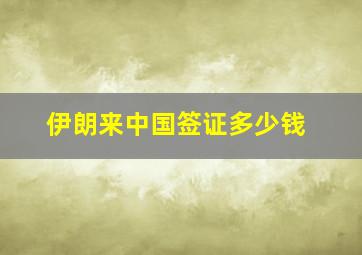 伊朗来中国签证多少钱